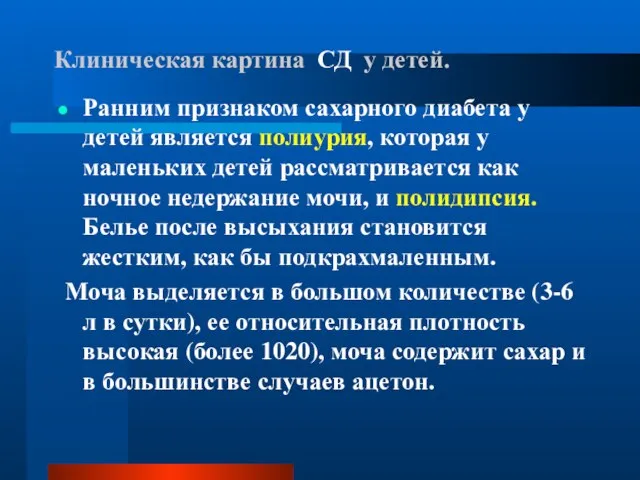 Клиническая картина СД у детей.

Ранним признаком сахарного диабета у детей является полиурия, которая у маленьких детей рассматривается как ночное недержание мочи, и полидипсия. Белье после высыхания становится жестким, как бы подкрахмаленным.

Моча выделяется в большом количестве (3-6 л в сутки), ее относительная плотность высокая (более 1020), моча содержит сахар и в большинстве случаев ацетон.